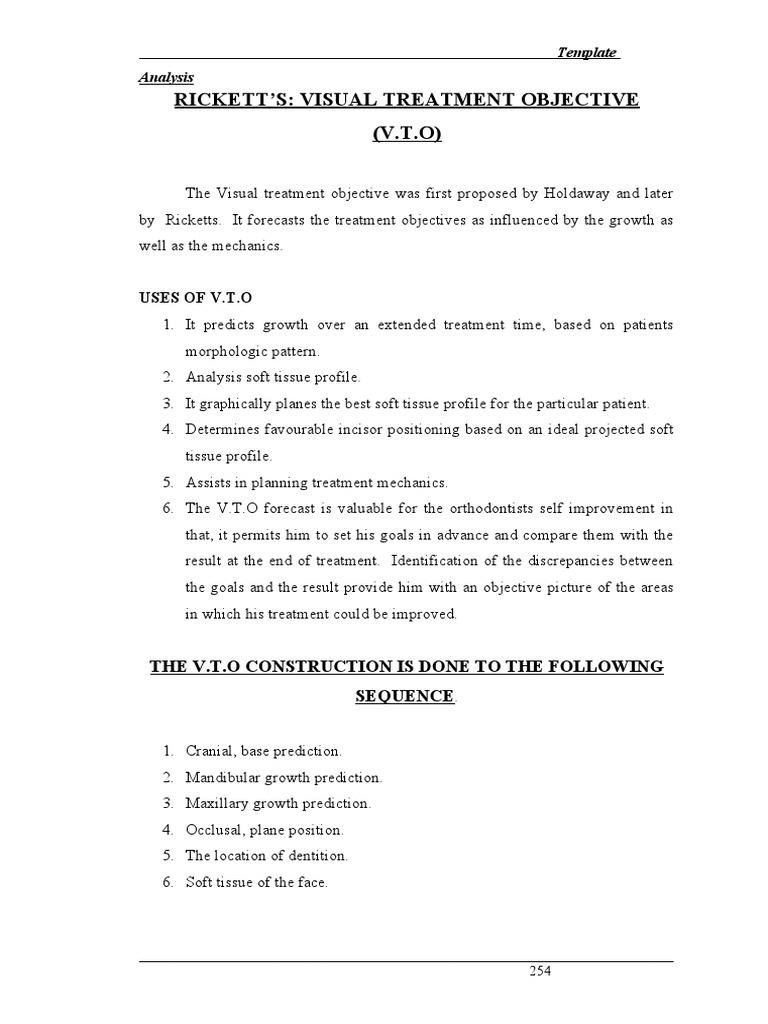 Template

Analysis

RICKETT'S: VISUAL TREATMENT OBJECTIVE

(V.T.O)

The Visual treatment objective was first proposed by Holdaway and later by Ricketts. It forecasts the treatment objectives as influenced by the growth as well as the mechanics.

USES OF V.T.O

1. It predicts growth over an extended treatment time, based on patients morphologic pattern.
2. Analysis soft tissue profile.
3. It graphically planes the best soft tissue profile for the particular patient.
4. Determines favourable incisor positioning based on an ideal projected soft tissue profile.
5. Assists in planning treatment mechanics.
6. The V.T.O forecast is valuable for the orthodontists self improvement in that, it permits him to set his goals in advance and compare them with the result at the end of treatment. Identification of the discrepancies between the goals and the result provide him with an objective picture of the areas in which his treatment could be improved.

THE V.T.O CONSTRUCTION IS DONE TO THE FOLLOWING SEQUENCE.

1. Cranial, base prediction.
2. Mandibular growth prediction.
3. Maxillary growth prediction.
4. Occlusal, plane position.
5. The location of dentition.
6. Soft tissue of the face.

254